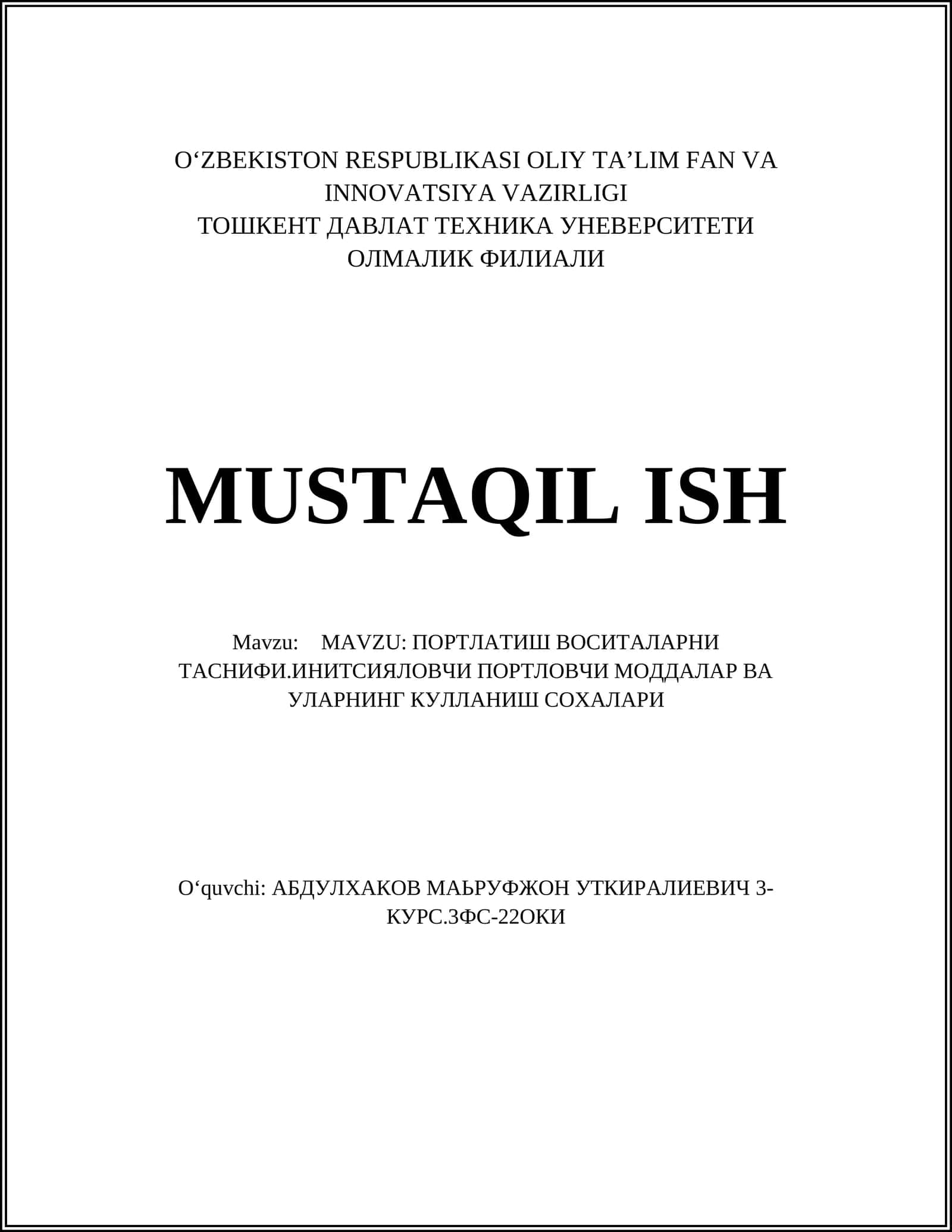 O‘ZBEKISTON RESPUBLIKASI OLIY TA’LIM FAN VA INNOVATSIYA VAZIRLIGI
ТОШКЕНТ ДАВЛАТ ТЕХНИКА УНЕВЕРСИТЕТИ ОЛМАЛИК ФИЛИАЛИ

MUSTAQIL ISH

Mavzu: MAVZU: ПОРТЛАТИШ ВОСИТАЛАРНИ ТАСНИФИ.ИНИТСИЯЛОВЧИ ПОРТЛОВЧИ МОДДАЛАР ВА УЛАРНИНГ КУЛЛАНИШ СОХАЛАРИ

O‘quvchi: АБДУЛХАКОВ МАЬРУФЖОН УТКИРАЛИЕВИЧ 3-КУРС.3ФС-22ОКИ